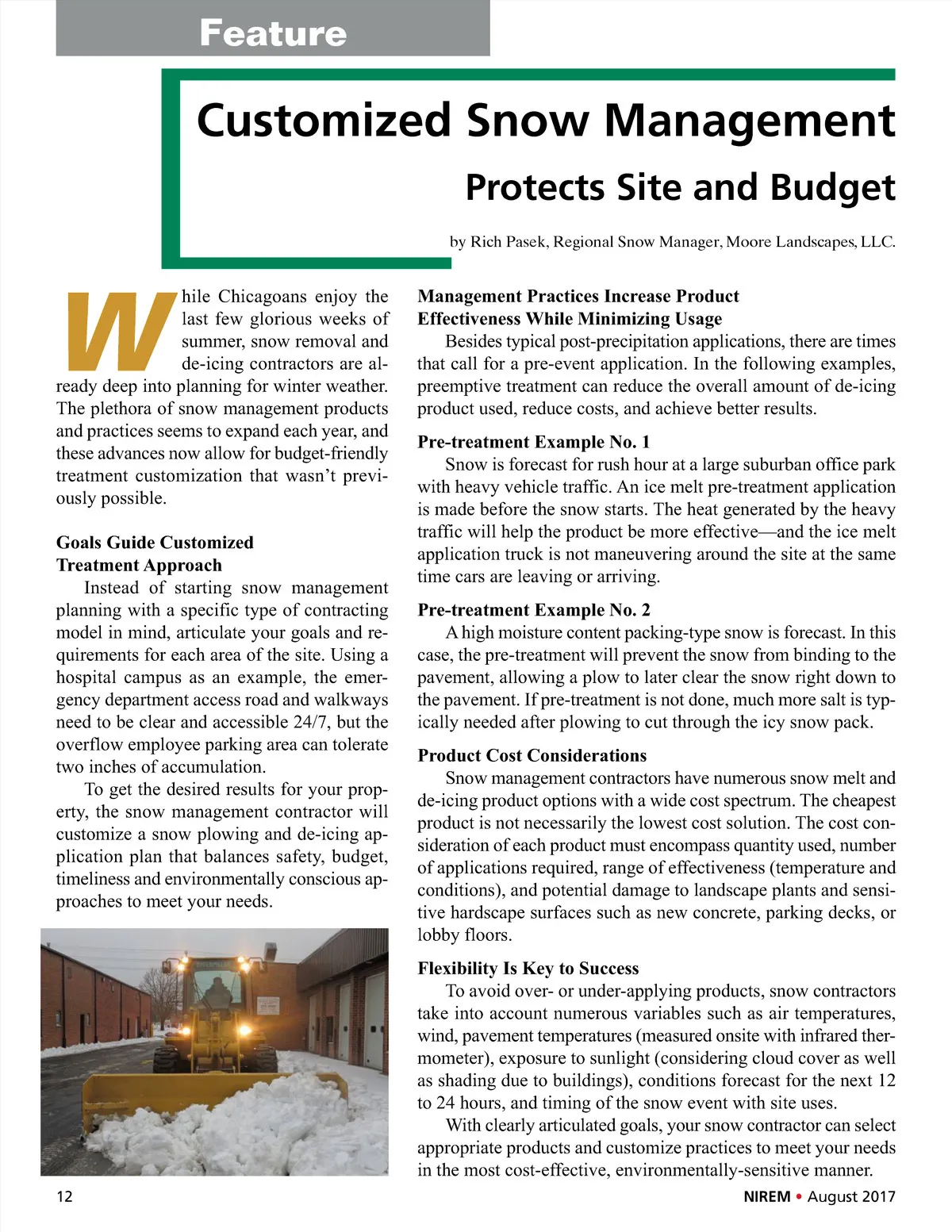 Feature

Customized Snow Management

Protects Site and Budget

by Rich Pasek, Regional Snow Manager, Moore Landscapes, LLC.

While Chicagoans enjoy the last few glorious weeks of summer, snow removal and de-icing contractors are already deep into planning for winter weather. The plethora of snow management products and practices seems to expand each year, and these advances now allow for budget-friendly treatment customization that wasn't previously possible.

Goals Guide Customized Treatment Approach

Instead of starting snow management planning with a specific type of contracting model in mind, articulate your goals and requirements for each area of the site. Using a hospital campus as an example, the emergency department access road and walkways need to be clear and accessible 24/7, but the overflow employee parking area can tolerate two inches of accumulation.

To get the desired results for your property, the snow management contractor will customize a snow plowing and de-icing application plan that balances safety, budget, timeliness and environmentally conscious approaches to meet your needs.

Management Practices Increase Product Effectiveness While Minimizing Usage

Besides typical post-precipitation applications, there are times that call for a pre-event application. In the following examples, preemptive treatment can reduce the overall amount of de-icing product used, reduce costs, and achieve better results.

Pre-treatment Example No. 1

Snow is forecast for rush hour at a large suburban office park with heavy vehicle traffic. An ice melt pre-treatment application is made before the snow starts. The heat generated by the heavy traffic will help the product be more effective—and the ice melt application truck is not maneuvering around the site at the same time cars are leaving or arriving.

Pre-treatment Example No. 2

A high moisture content packing-type snow is forecast. In this case, the pre-treatment will prevent the snow from binding to the pavement, allowing a plow to later clear the snow right down to the pavement. If pre-treatment is not done, much more salt is typically needed after plowing to cut through the icy snow pack.

Product Cost Considerations

Snow management contractors have numerous snow melt and de-icing product options with a wide cost spectrum. The cheapest product is not necessarily the lowest cost solution. The cost consideration of each product must encompass quantity used, number of applications required, range of effectiveness (temperature and conditions), and potential damage to landscape plants and sensitive hardscape surfaces such as new concrete, parking decks, or lobby floors.

Flexibility Is Key to Success

To avoid over- or under-applying products, snow contractors take into account numerous variables such as air temperatures, wind, pavement temperatures (measured onsite with infrared thermometer), exposure to sunlight (considering cloud cover as well as shading due to buildings), conditions forecast for the next 12 to 24 hours, and timing of the snow event with site uses.

With clearly articulated goals, your snow contractor can select appropriate products and customize practices to meet your needs in the most cost-effective, environmentally-sensitive manner.

12

NIREM • August 2017